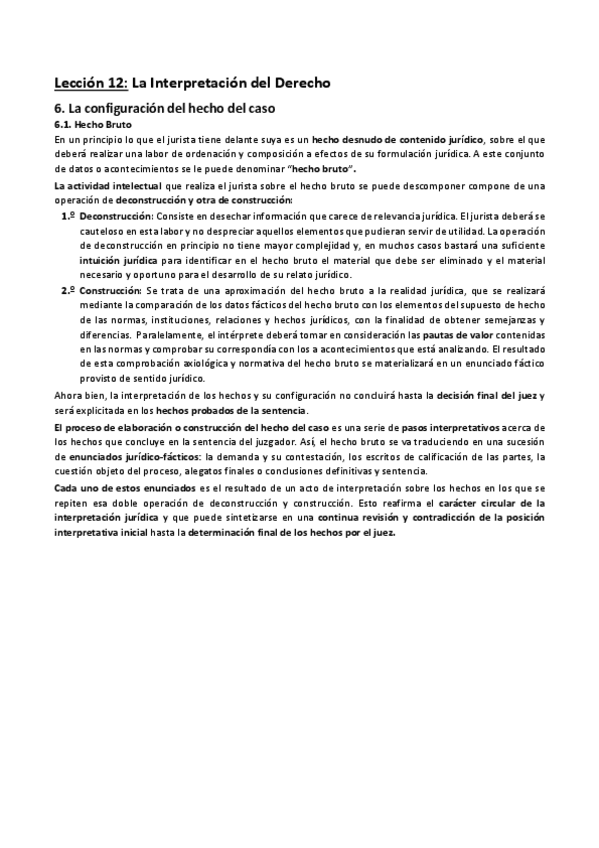 Lección 12: La Interpretación del Derecho

6. La configuración del hecho del caso

6.1. Hecho Bruto

En un principio lo que el jurista tiene delante suya es un hecho desnudo de contenido jurídico, sobre el que deberá realizar una labor de ordenación y composición a efectos de su formulación jurídica. A este conjunto de datos o acontecimientos se le puede denominar "hecho bruto".

La actividad intelectual que realiza el jurista sobre el hecho bruto se puede descomponer compone de una operación de deconstrucción y otra de construcción:

1.º Deconstrucción: Consiste en desechar información que carece de relevancia jurídica. El jurista deberá se cauteloso en esta labor y no despreciar aquellos elementos que pudieran servir de utilidad. La operación de deconstrucción en principio no tiene mayor complejidad y, en muchos casos bastará una suficiente intuición jurídica para identificar en el hecho bruto el material que debe ser eliminado y el material necesario y oportuno para el desarrollo de su relato jurídico.

2.º Construcción: Se trata de una aproximación del hecho bruto a la realidad jurídica, que se realizará mediante la comparación de los datos fácticos del hecho bruto con los elementos del supuesto de hecho de las normas, instituciones, relaciones y hechos jurídicos, con la finalidad de obtener semejanzas y diferencias. Paralelamente, el intérprete deberá tomar en consideración las pautas de valor contenidas en las normas y comprobar su correspondía con los a acontecimientos que está analizando. El resultado de esta comprobación axiológica y normativa del hecho bruto se materializará en un enunciado fáctico provisto de sentido jurídico.

Ahora bien, la interpretación de los hechos y su configuración no concluirá hasta la decisión final del juez y será explicitada en los hechos probados de la sentencia.

El proceso de elaboración o construcción del hecho del caso es una serie de pasos interpretativos acerca de los hechos que concluye en la sentencia del juzgador. Así, el hecho bruto se va traduciendo en una sucesión de enunciados jurídico-fácticos: la demanda y su contestación, los escritos de calificación de las partes, la cuestión objeto del proceso, alegatos finales o conclusiones definitivas y sentencia.

Cada uno de estos enunciados es el resultado de un acto de interpretación sobre los hechos en los que se repiten esa doble operación de deconstrucción y construcción. Esto reafirma el carácter circular de la interpretación jurídica y que puede sintetizarse en una continua revisión y contradicción de la posición interpretativa inicial hasta la determinación final de los hechos por el juez.